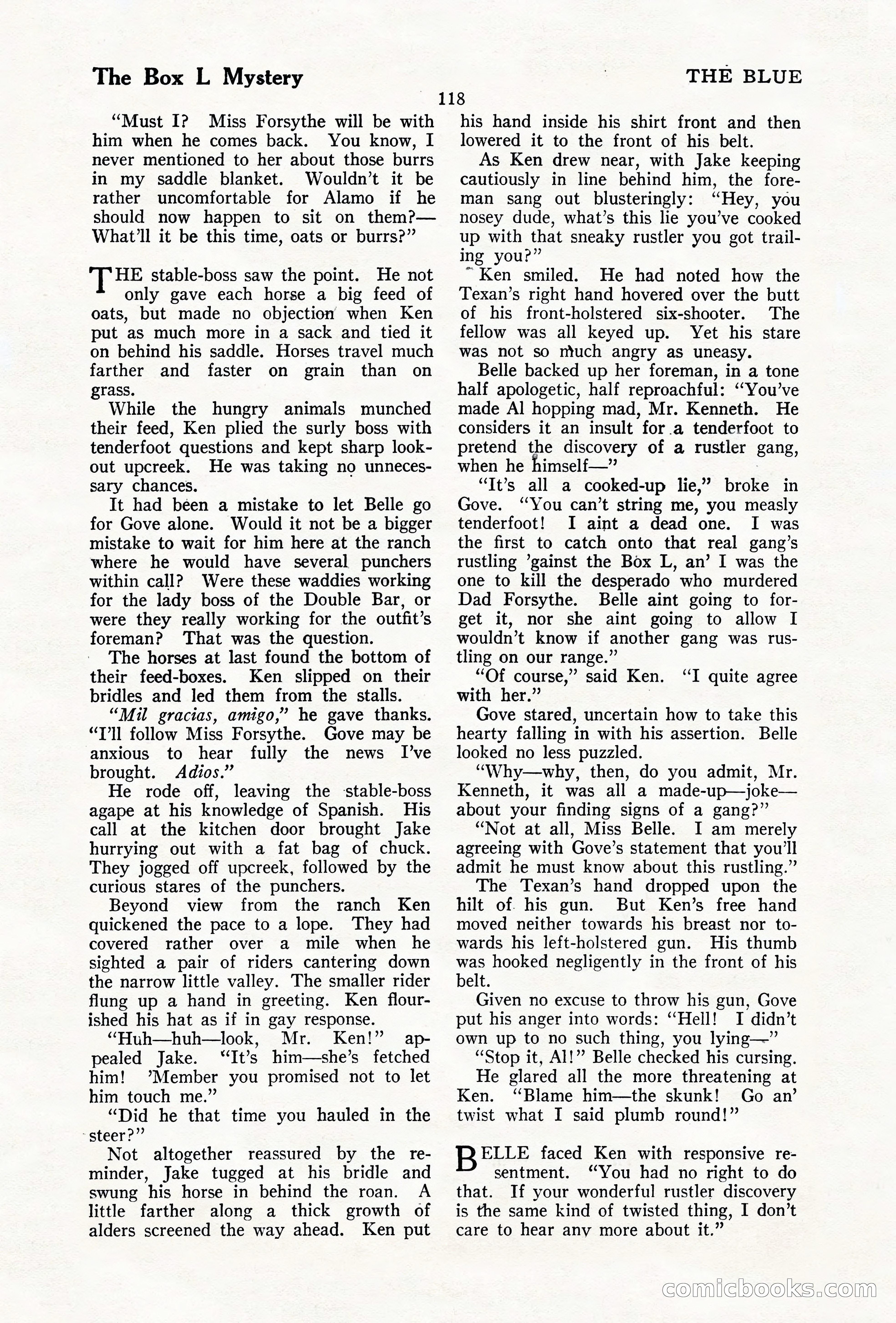 The Box L Mystery

THE BLUE

118

"Must I? Miss Forsythe will be with him when he comes back. You know, I never mentioned to her about those burrs in my saddle blanket. Wouldn't it be rather uncomfortable for Alamo if he should now happen to sit on them?—What'll it be this time, oats or burrs?"

THE stable-boss saw the point. He not only gave each horse a big feed of oats, but made no objection when Ken put as much more in a sack and tied it on behind his saddle. Horses travel much farther and faster on grain than on grass.

While the hungry animals munched their feed, Ken plied the surly boss with tenderfoot questions and kept sharp lookout upcreek. He was taking no unnecessary chances.

It had been a mistake to let Belle go for Gove alone. Would it not be a bigger mistake to wait for him here at the ranch where he would have several punchers within call? Were these waddies working for the lady boss of the Double Bar, or were they really working for the outfit's foreman? That was the question.

The horses at last found the bottom of their feed-boxes. Ken slipped on their bridles and led them from the stalls.

"Mil gracias, amigo," he gave thanks. "I'll follow Miss Forsythe. Gove may be anxious to hear fully the news I've brought. Adios."

He rode off, leaving the stable-boss agape at his knowledge of Spanish. His call at the kitchen door brought Jake hurrying out with a fat bag of chuck. They jogged off upcreek, followed by the curious stares of the punchers.

Beyond view from the ranch Ken quickened the pace to a lope. They had covered rather over a mile when he sighted a pair of riders cantering down the narrow little valley. The smaller rider flung up a hand in greeting. Ken flourished his hat as if in gay response.

"Huh—huh—look, Mr. Ken!" appealed Jake. "It's him—she's fetched him! 'Member you promised not to let him touch me."

"Did he that time you hauled in the steer?"

Not altogether reassured by the reminder, Jake tugged at his bridle and swung his horse in behind the roan. A little farther along a thick growth of alders screened the way ahead. Ken put his hand inside his shirt front and then lowered it to the front of his belt.

As Ken drew near, with Jake keeping cautiously in line behind him, the foreman sang out blusteringly: "Hey, you nosey dude, what's this lie you've cooked up with that sneaky rustler you got trailing you?"

Ken smiled. He had noted how the Texan's right hand hovered over the butt of his front-holstered six-shooter. The fellow was all keyed up. Yet his stare was not so much angry as uneasy.

Belle backed up her foreman, in a tone half apologetic, half reproachful: "You've made Al hopping mad, Mr. Kenneth. He considers it an insult for a tenderfoot to pretend the discovery of a rustler gang, when he himself—"

"It's all a cooked-up lie," broke in Gove. "You can't string me, you measly tenderfoot! I aint a dead one. I was the first to catch onto that real gang's rustling 'gainst the Box L, an' I was the one to kill the desperado who murdered Dad Forsythe. Belle aint going to forget it, nor she aint going to allow I wouldn't know if another gang was rustling on our range."

"Of course," said Ken. "I quite agree with her."

Gove stared, uncertain how to take this hearty falling in with his assertion. Belle looked no less puzzled.

"Why—why, then, do you admit, Mr. Kenneth, it was all a made-up—joke—about your finding signs of a gang?"

"Not at all, Miss Belle. I am merely agreeing with Gove's statement that you'll admit he must know about this rustling."

The Texan's hand dropped upon the hilt of his gun. But Ken's free hand moved neither towards his breast nor towards his left-holstered gun. His thumb was hooked negligently in the front of his belt.

Given no excuse to throw his gun, Gove put his anger into words: "Hell! I didn't own up to no such thing, you lying—"

"Stop it, Al!" Belle checked his cursing.

He glared all the more threatening at Ken. "Blame him—the skunk! Go an' twist what I said plumb round!"

BELLE faced Ken with responsive resentment. "You had no right to do that. If your wonderful rustler discovery is the same kind of twisted thing, I don't care to hear any more about it."

comicbooks.com